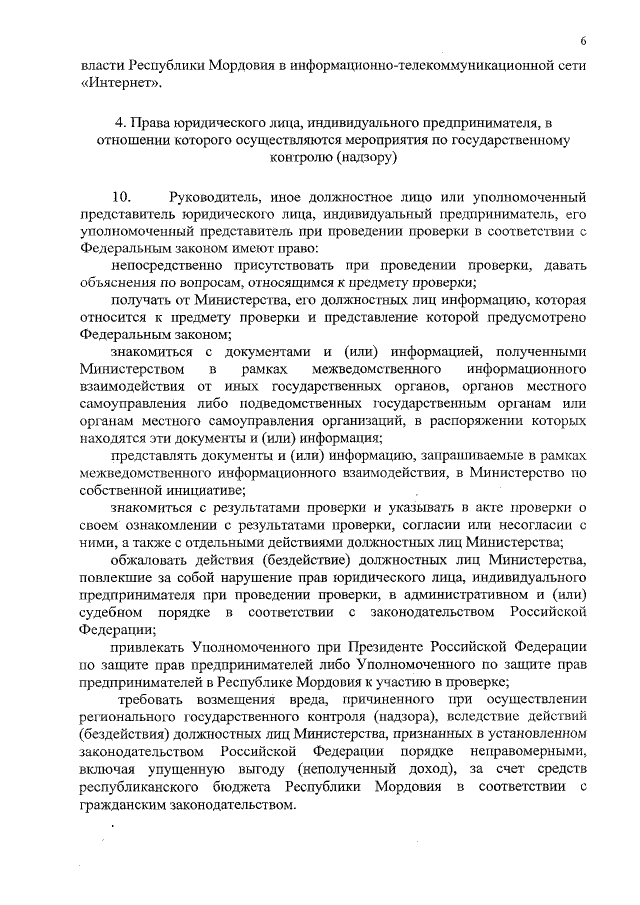 6

власти Республики Мордовия в информационно-телекоммуникационной сети «Интернет».

4. Права юридического лица, индивидуального предпринимателя, в отношении которого осуществляются мероприятия по государственному контролю (надзору)

10. Руководитель, иное должностное лицо или уполномоченный представитель юридического лица, индивидуальный предприниматель, его уполномоченный представитель при проведении проверки в соответствии с Федеральным законом имеют право:

непосредственно присутствовать при проведении проверки, давать объяснения по вопросам, относящимся к предмету проверки;

получать от Министерства, его должностных лиц информацию, которая относится к предмету проверки и представление которой предусмотрено Федеральным законом;

знакомиться с документами и (или) информацией, полученными Министерством в рамках межведомственного информационного взаимодействия от иных государственных органов, органов местного самоуправления либо подведомственных государственным органам или органам местного самоуправления организаций, в распоряжении которых находятся эти документы и (или) информация;

представлять документы и (или) информацию, запрашиваемые в рамках межведомственного информационного взаимодействия, в Министерство по собственной инициативе;

знакомиться с результатами проверки и указывать в акте проверки о своем ознакомлении с результатами проверки, согласии или несогласии с ними, а также с отдельными действиями должностных лиц Министерства;

обжаловать действия (бездействие) должностных лиц Министерства, повлекшие за собой нарушение прав юридического лица, индивидуального предпринимателя при проведении проверки, в административном и (или) судебном порядке в соответствии с законодательством Российской Федерации;

привлекать Уполномоченного при Президенте Российской Федерации по защите прав предпринимателей либо Уполномоченного по защите прав предпринимателей в Республике Мордовия к участию в проверке;

требовать возмещения вреда, причиненного при осуществлении регионального государственного контроля (надзора), вследствие действий (бездействия) должностных лиц Министерства, признанных в установленном законодательством Российской Федерации порядке неправомерными, включая упущенную выгоду (неполученный доход), за счет средств республиканского бюджета Республики Мордовия в соответствии с гражданским законодательством.